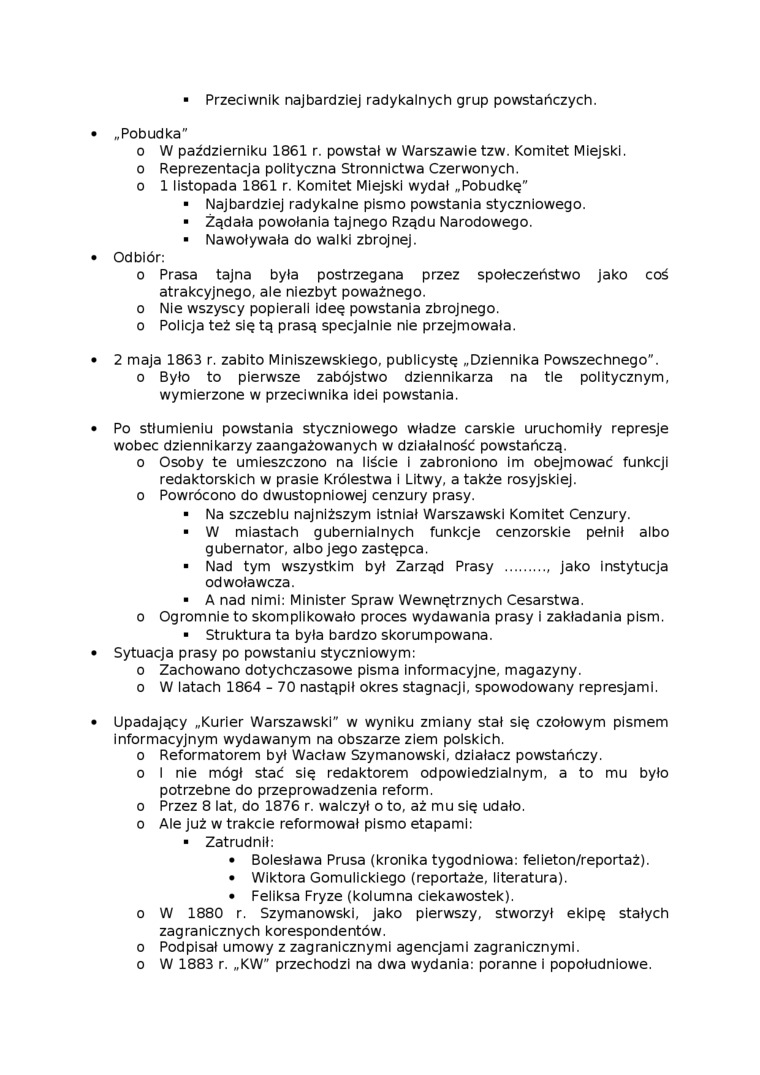 ▪ Przeciwnik najbardziej radykalnych grup powstańczych.

• „Pobudka”
  o W październiku 1861 r. powstał w Warszawie tzw. Komitet Miejski.
  o Reprezentacja polityczna Stronnictwa Czerwonych.
  o 1 listopada 1861 r. Komitet Miejski wydał „Pobudkę”
    ▪ Najbardziej radykalne pismo powstania styczniowego.
    ▪ Żądała powołania tajnego Rządu Narodowego.
    ▪ Nawoływała do walki zbrojnej.
• Odbiór:
  o Prasa tajna była postrzegana przez społeczeństwo jako coś atrakcyjnego, ale niezbyt poważnego.
  o Nie wszyscy popierali ideę powstania zbrojnego.
  o Policja też się tą prasą specjalnie nie przejmowała.

• 2 maja 1863 r. zabito Miniszewskiego, publicystę „Dziennika Powszechnego”.
  o Było to pierwsze zabójstwo dziennikarza na tle politycznym, wymierzone w przeciwnika idei powstania.

• Po stłumieniu powstania styczniowego władze carskie uruchomiły represje wobec dziennikarzy zaangażowanych w działalność powstańczą.
  o Osoby te umieszczono na liście i zabroniono im obejmować funkcji redaktorskich w prasie Królestwa i Litwy, a także rosyjskiej.
  o Powrócono do dwustopniowej cenzury prasy.
    ▪ Na szczeblu najniższym istniał Warszawski Komitet Cenzury.
    ▪ W miastach gubernialnych funkcje cenzorskie pełnił albo gubernator, albo jego zastępca.
    ▪ Nad tym wszystkim był Zarząd Prasy ………, jako instytucja odwoławcza.
    ▪ A nad nimi: Minister Spraw Wewnętrznych Cesarstwa.
  o Ogromnie to skomplikowało proces wydawania prasy i zakładania pism.
    ▪ Struktura ta była bardzo skorumpowana.
• Sytuacja prasy po powstaniu styczniowym:
  o Zachowano dotychczasowe pisma informacyjne, magazyny.
  o W latach 1864 – 70 nastąpił okres stagnacji, spowodowany represjami.

• Upadający „Kurier Warszawski” w wyniku zmiany stał się czołowym pismem informacyjnym wydawanym na obszarze ziem polskich.
  o Reformatorem był Wacław Szymanowski, działacz powstańczy.
  o I nie mógł stać się redaktorem odpowiedzialnym, a to mu było potrzebne do przeprowadzenia reform.
  o Przez 8 lat, do 1876 r. walczył o to, aż mu się udało.
  o Ale już w trakcie reformował pismo etapami:
    ▪ Zatrudnił:
      • Bolesława Prusa (kronika tygodniowa: felieton/reportaż).
      • Wiktora Gomulickiego (reportaże, literatura).
      • Feliksa Fryze (kolumna ciekawostek).
  o W 1880 r. Szymanowski, jako pierwszy, stworzył ekipę stałych zagranicznych korespondentów.
  o Podpisał umowy z zagranicznymi agencjami zagranicznymi.
  o W 1883 r. „KW” przechodzi na dwa wydania: poranne i popołudniowe.